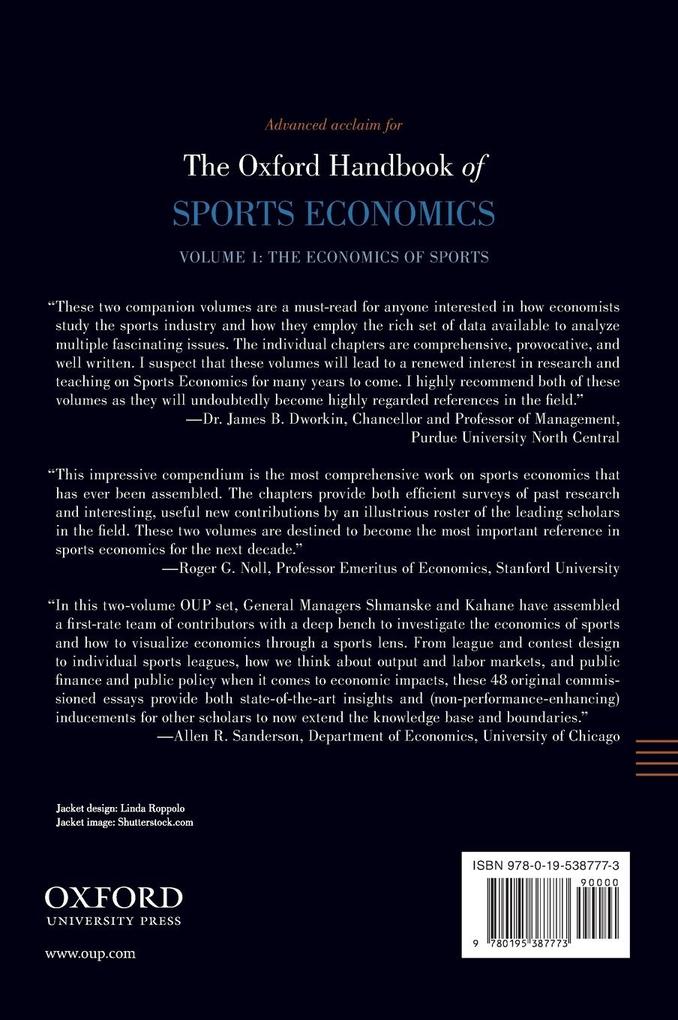 Advanced acclaim for

The Oxford Handbook of

SPORTS ECONOMICS

VOLUME 1: THE ECONOMICS OF SPORTS

"These two companion volumes are a must-read for anyone interested in how economists study the sports industry and how they employ the rich set of data available to analyze multiple fascinating issues. The individual chapters are comprehensive, provocative, and well written. I suspect that these volumes will lead to a renewed interest in research and teaching on Sports Economics for many years to come. I highly recommend both of these volumes as they will undoubtedly become highly regarded references in the field."
—Dr. James B. Dworkin, Chancellor and Professor of Management, Purdue University North Central

"This impressive compendium is the most comprehensive work on sports economics that has ever been assembled. The chapters provide both efficient surveys of past research and interesting, useful new contributions by an illustrious roster of the leading scholars in the field. These two volumes are destined to become the most important reference in sports economics for the next decade."
—Roger G. Noll, Professor Emeritus of Economics, Stanford University

"In this two-volume OUP set, General Managers Shmanske and Kahane have assembled a first-rate team of contributors with a deep bench to investigate the economics of sports and how to visualize economics through a sports lens. From league and contest design to individual sports leagues, how we think about output and labor markets, and public finance and public policy when it comes to economic impacts, these 48 original commissioned essays provide both state-of-the-art insights and (non-performance-enhancing) inducements for other scholars to now extend the knowledge base and boundaries."
—Allen R. Sanderson, Department of Economics, University of Chicago

Jacket design: Linda Roppolo
Jacket image: Shutterstock.com

OXFORD
UNIVERSITY PRESS

www.oup.com

ISBN 978-0-19-538777-3
90000
9 780195 387773